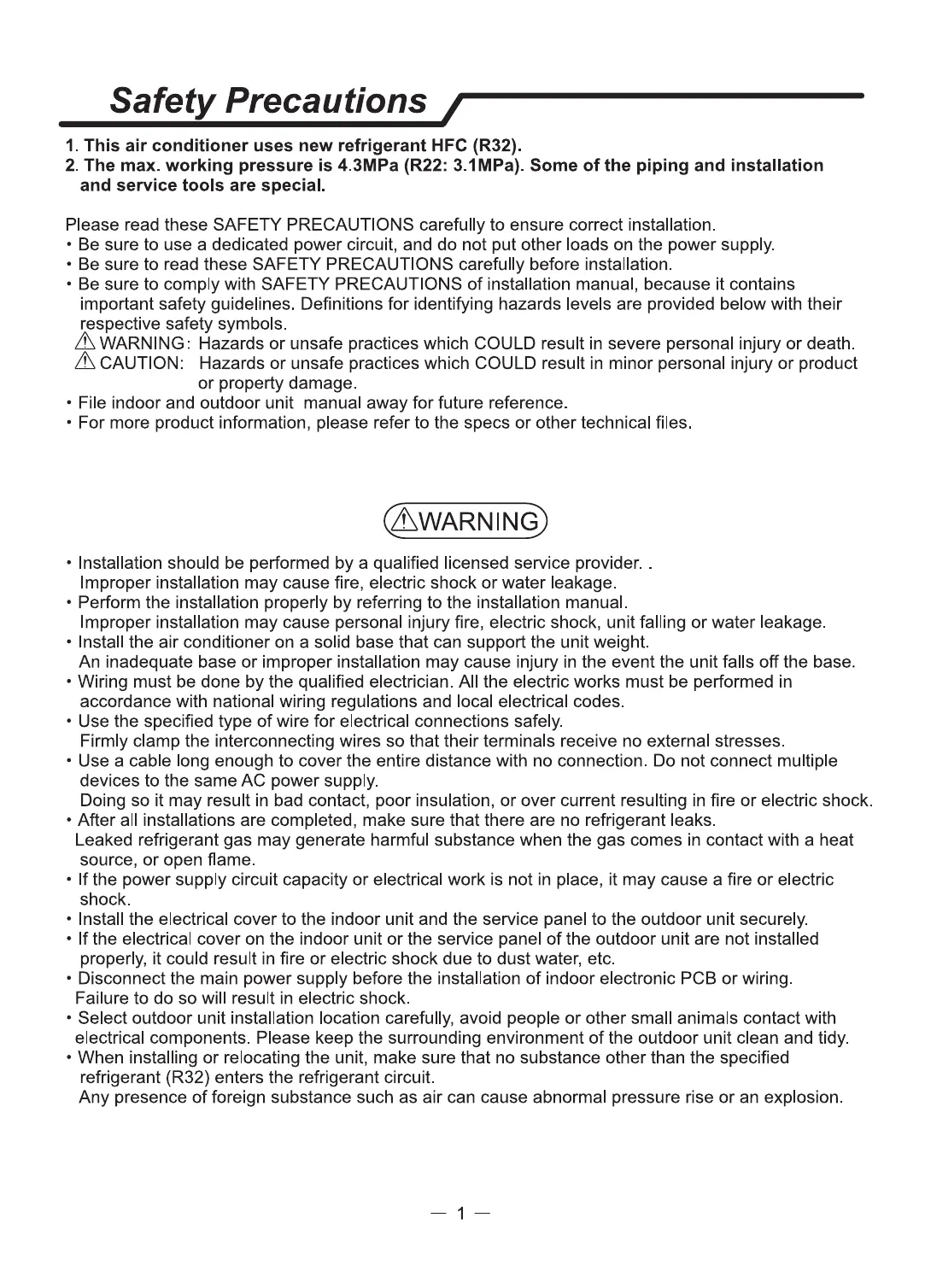 Safety Precautions

1. This air conditioner uses new refrigerant HFC (R32).
2. The max. working pressure is 4.3MPa (R22: 3.1MPa). Some of the piping and installation and service tools are special.

Please read these SAFETY PRECAUTIONS carefully to ensure correct installation.
• Be sure to use a dedicated power circuit, and do not put other loads on the power supply.
• Be sure to read these SAFETY PRECAUTIONS carefully before installation.
• Be sure to comply with SAFETY PRECAUTIONS of installation manual, because it contains important safety guidelines. Definitions for identifying hazards levels are provided below with their respective safety symbols.
⚠ WARNING: Hazards or unsafe practices which COULD result in severe personal injury or death.
⚠ CAUTION: Hazards or unsafe practices which COULD result in minor personal injury or product or property damage.
• File indoor and outdoor unit manual away for future reference.
• For more product information, please refer to the specs or other technical files.

⚠WARNING

• Installation should be performed by a qualified licensed service provider. .
Improper installation may cause fire, electric shock or water leakage.
• Perform the installation properly by referring to the installation manual.
Improper installation may cause personal injury fire, electric shock, unit falling or water leakage.
• Install the air conditioner on a solid base that can support the unit weight.
An inadequate base or improper installation may cause injury in the event the unit falls off the base.
• Wiring must be done by the qualified electrician. All the electric works must be performed in accordance with national wiring regulations and local electrical codes.
• Use the specified type of wire for electrical connections safely.
Firmly clamp the interconnecting wires so that their terminals receive no external stresses.
• Use a cable long enough to cover the entire distance with no connection. Do not connect multiple devices to the same AC power supply.
Doing so it may result in bad contact, poor insulation, or over current resulting in fire or electric shock.
• After all installations are completed, make sure that there are no refrigerant leaks.
Leaked refrigerant gas may generate harmful substance when the gas comes in contact with a heat source, or open flame.
• If the power supply circuit capacity or electrical work is not in place, it may cause a fire or electric shock.
• Install the electrical cover to the indoor unit and the service panel to the outdoor unit securely.
• If the electrical cover on the indoor unit or the service panel of the outdoor unit are not installed properly, it could result in fire or electric shock due to dust water, etc.
• Disconnect the main power supply before the installation of indoor electronic PCB or wiring.
Failure to do so will result in electric shock.
• Select outdoor unit installation location carefully, avoid people or other small animals contact with electrical components. Please keep the surrounding environment of the outdoor unit clean and tidy.
• When installing or relocating the unit, make sure that no substance other than the specified refrigerant (R32) enters the refrigerant circuit.
Any presence of foreign substance such as air can cause abnormal pressure rise or an explosion.

— 1 —